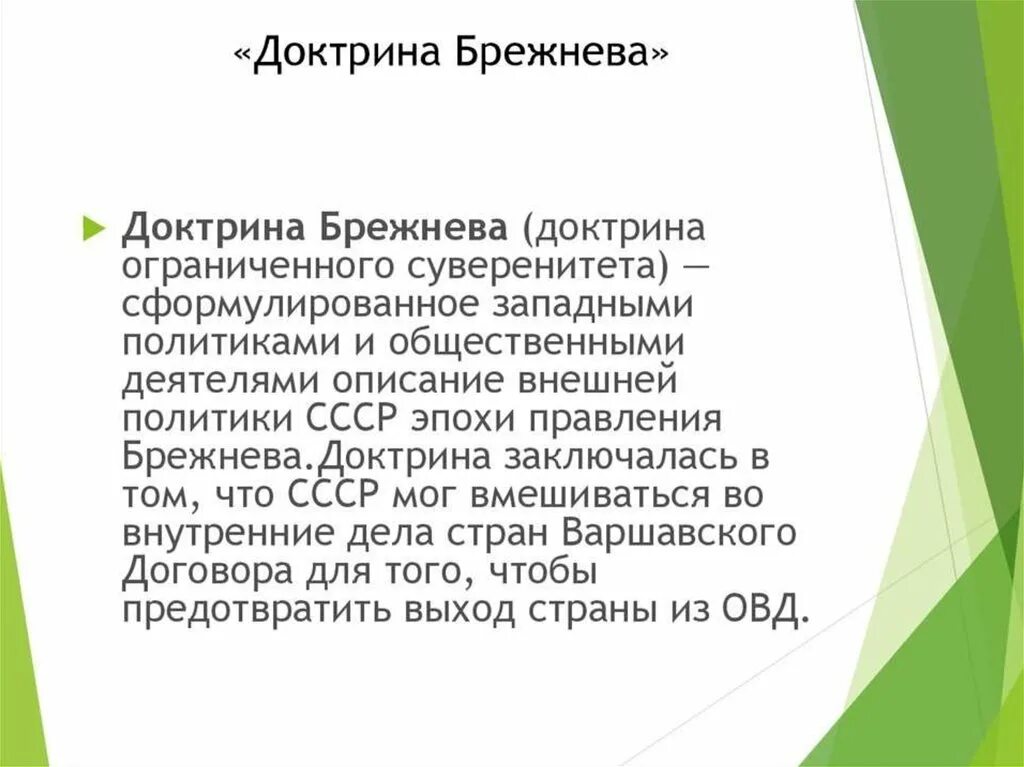 «Доктрина Брежнева»

Доктрина Брежнева (доктрина ограниченного суверенитета) — сформулированное западными политиками и общественными деятелями описание внешней политики СССР эпохи правления Брежнева.Доктрина заключалась в том, что СССР мог вмешиваться во внутренние дела стран Варшавского Договора для того, чтобы предотвратить выход страны из ОВД.